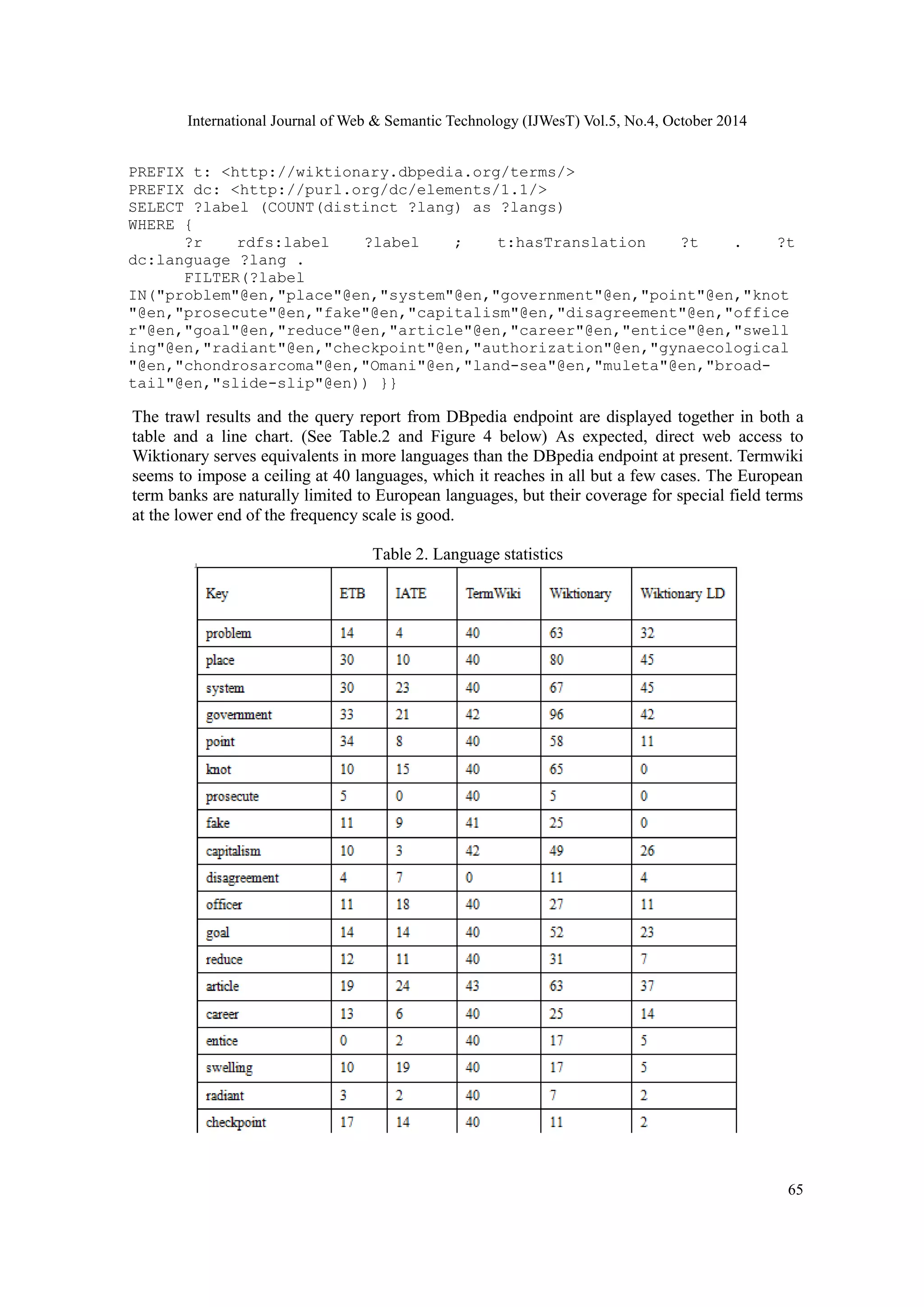 International Journal of Web & Semantic Technology (IJWesT) Vol.5, No.4, October 2014

PREFIX t: <http://wiktionary.dbpedia.org/terms/>
PREFIX dc: <http://purl.org/dc/elements/1.1/>
SELECT ?label (COUNT(distinct ?lang) as ?langs)
WHERE {
?r rdfs:label ?label ; t:hasTranslation ?t . ?t dc:language ?lang .
FILTER(?label IN("problem"@en,"place"@en,"system"@en,"government"@en,"point"@en,"knot"@en,"prosecute"@en,"fake"@en,"capitalism"@en,"disagreement"@en,"officer"@en,"goal"@en,"reduce"@en,"article"@en,"career"@en,"entice"@en,"swelling"@en,"radiant"@en,"checkpoint"@en,"authorization"@en,"gynaecological"@en,"chondrosarcoma"@en,"Omani"@en,"land-sea"@en,"muleta"@en,"broad-tail"@en,"slide-slip"@en)) }}

The trawl results and the query report from DBpedia endpoint are displayed together in both a table and a line chart. (See Table.2 and Figure 4 below) As expected, direct web access to Wiktionary serves equivalents in more languages than the DBpedia endpoint at present. Termwiki seems to impose a ceiling at 40 languages, which it reaches in all but a few cases. The European term banks are naturally limited to European languages, but their coverage for special field terms at the lower end of the frequency scale is good.

Table 2. Language statistics

| Key | ETB | IATE | TermWiki | Wiktionary | Wiktionary LD |
|---|---|---|---|---|---|
| problem | 14 | 4 | 40 | 63 | 32 |
| place | 30 | 10 | 40 | 80 | 45 |
| system | 30 | 23 | 40 | 67 | 45 |
| government | 33 | 21 | 42 | 96 | 42 |
| point | 34 | 8 | 40 | 58 | 11 |
| knot | 10 | 15 | 40 | 65 | 0 |
| prosecute | 5 | 0 | 40 | 5 | 0 |
| fake | 11 | 9 | 41 | 25 | 0 |
| capitalism | 10 | 3 | 42 | 49 | 26 |
| disagreement | 4 | 7 | 0 | 11 | 4 |
| officer | 11 | 18 | 40 | 27 | 11 |
| goal | 14 | 14 | 40 | 52 | 23 |
| reduce | 12 | 11 | 40 | 31 | 7 |
| article | 19 | 24 | 43 | 63 | 37 |
| career | 13 | 6 | 40 | 25 | 14 |
| entice | 0 | 2 | 40 | 17 | 5 |
| swelling | 10 | 19 | 40 | 17 | 5 |
| radiant | 3 | 2 | 40 | 7 | 2 |
| checkpoint | 17 | 14 | 40 | 11 | 2 |

65